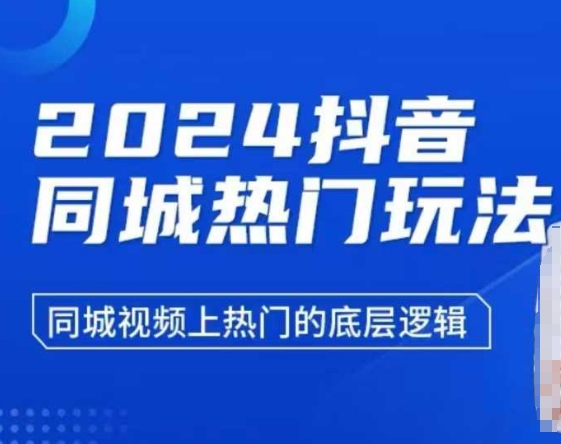 2024抖音
同城热门玩法

同城视频上热门的底层逻辑